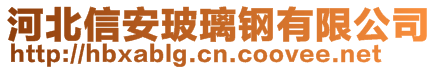 河北信安玻璃钢有限公司
http://hbxablg.cn.coovee.net